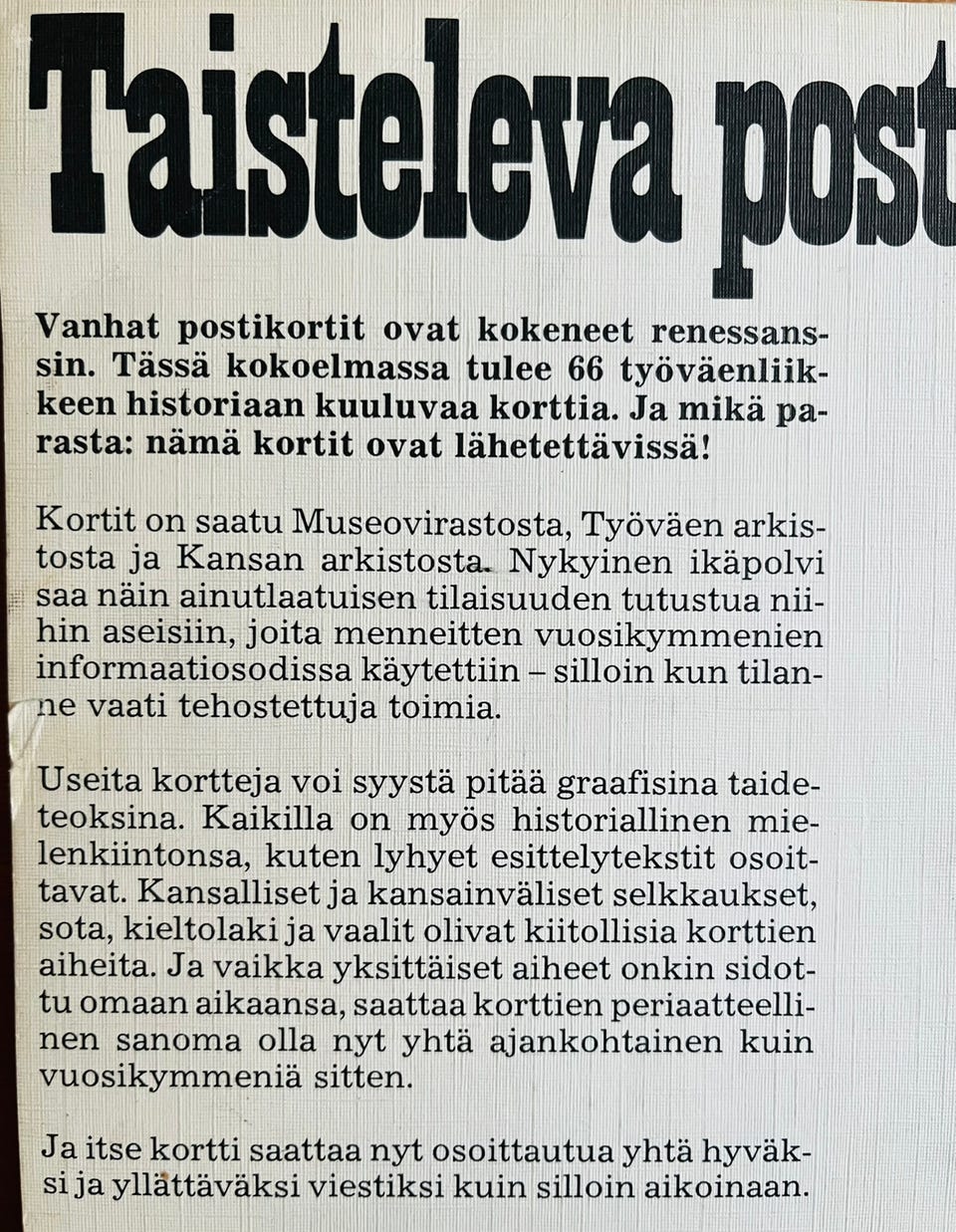 Taisteleva post

Vanhat postikortit ovat kokeneet renessanssin. Tässä kokoelmassa tulee 66 työväenliikkeen historiaan kuuluvaa korttia. Ja mikä parasta: nämä kortit ovat lähetettävissä!

Kortit on saatu Museovirastosta, Työväen arkistosta ja Kansan arkistosta. Nykyinen ikäpolvi saa näin ainutlaatuisen tilaisuuden tutustua niihin aseisiin, joita menneitten vuosikymmenien informaatiosodissa käytettiin – silloin kun tilanne vaati tehostettuja toimia.

Useita kortteja voi syystä pitää graafisina taideteoksina. Kaikilla on myös historiallinen mielenkiintonsa, kuten lyhyet esittelytekstit osoittavat. Kansalliset ja kansainväliset selkkaukset, sota, kieltolaki ja vaalit olivat kiitollisia korttien aiheita. Ja vaikka yksittäiset aiheet onkin sidottu omaan aikaansa, saattaa korttien periaatteellinen sanoma olla nyt yhtä ajankohtainen kuin vuosikymmeniä sitten.

Ja itse kortti saattaa nyt osoittautua yhtä hyväksi ja yllättäväksi viestiksi kuin silloin aikoinaan.